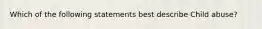 Which of the following statements best describe Child abuse?